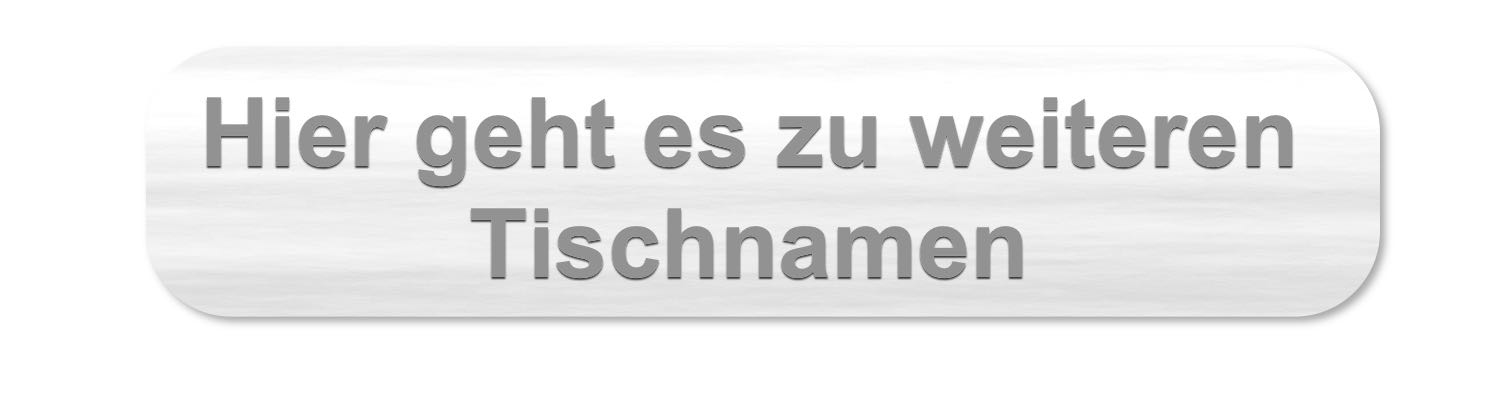 Hier geht es zu weiteren Tischnamen